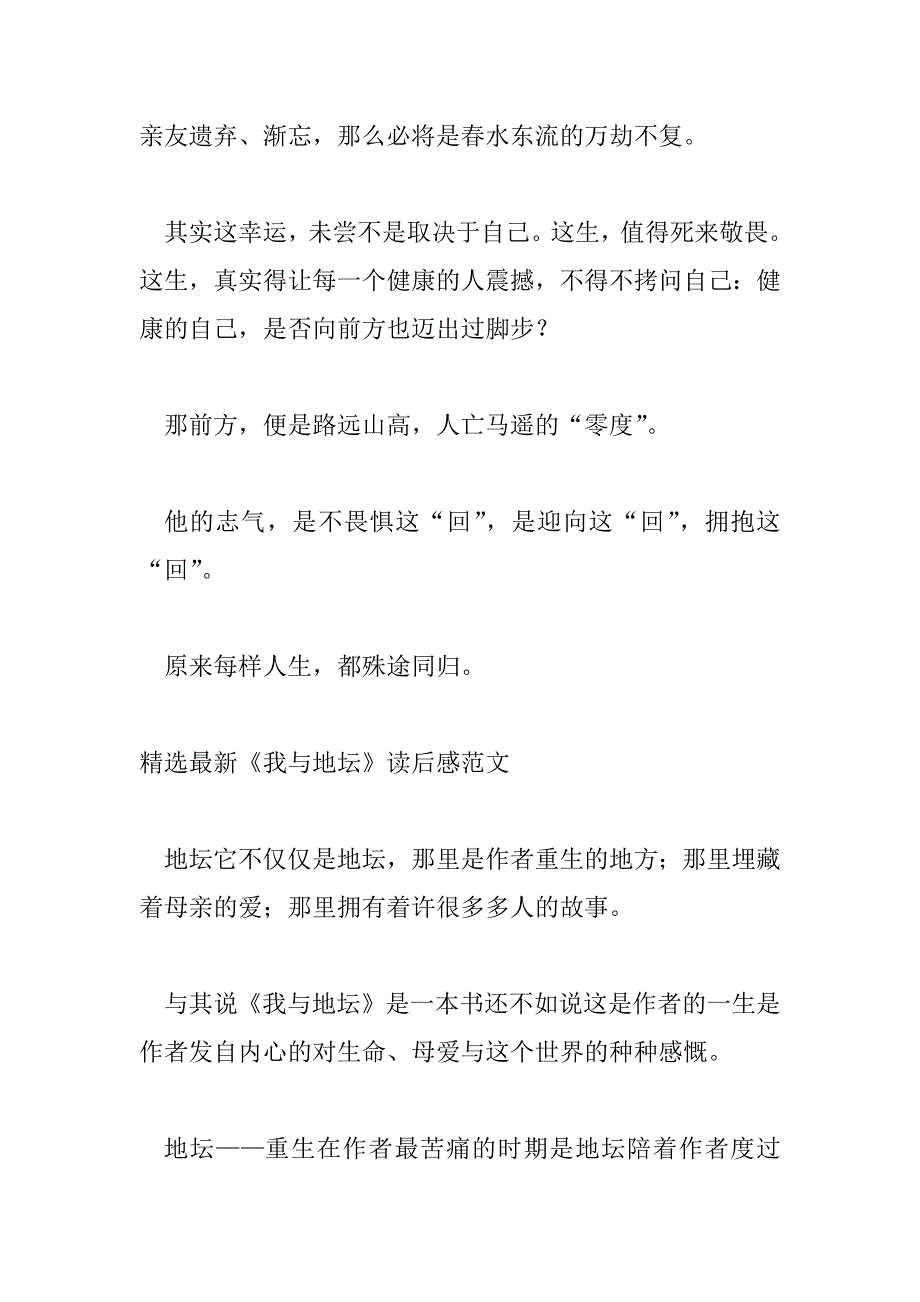 亲友遗弃、渐忘，那么必将是春水东流的万劫不复。

其实这幸运，未尝不是取决于自己。这生，值得死来敬畏。这生，真实得让每一个健康的人震撼，不得不拷问自己：健康的自己，是否向前方也迈出过脚步？

那前方，便是路远山高，人亡马遥的“零度”。

他的志气，是不畏惧这“回”，是迎向这“回”，拥抱这“回”。

原来每样人生，都殊途同归。

精选最新《我与地坛》读后感范文

地坛它不仅仅是地坛，那里是作者重生的地方；那里埋藏着母亲的爱；那里拥有着许很多多人的故事。

与其说《我与地坛》是一本书还不如说这是作者的一生是作者发自内心的对生命、母爱与这个世界的种种感慨。

地坛——重生在作者最苦痛的时期是地坛陪着作者度过